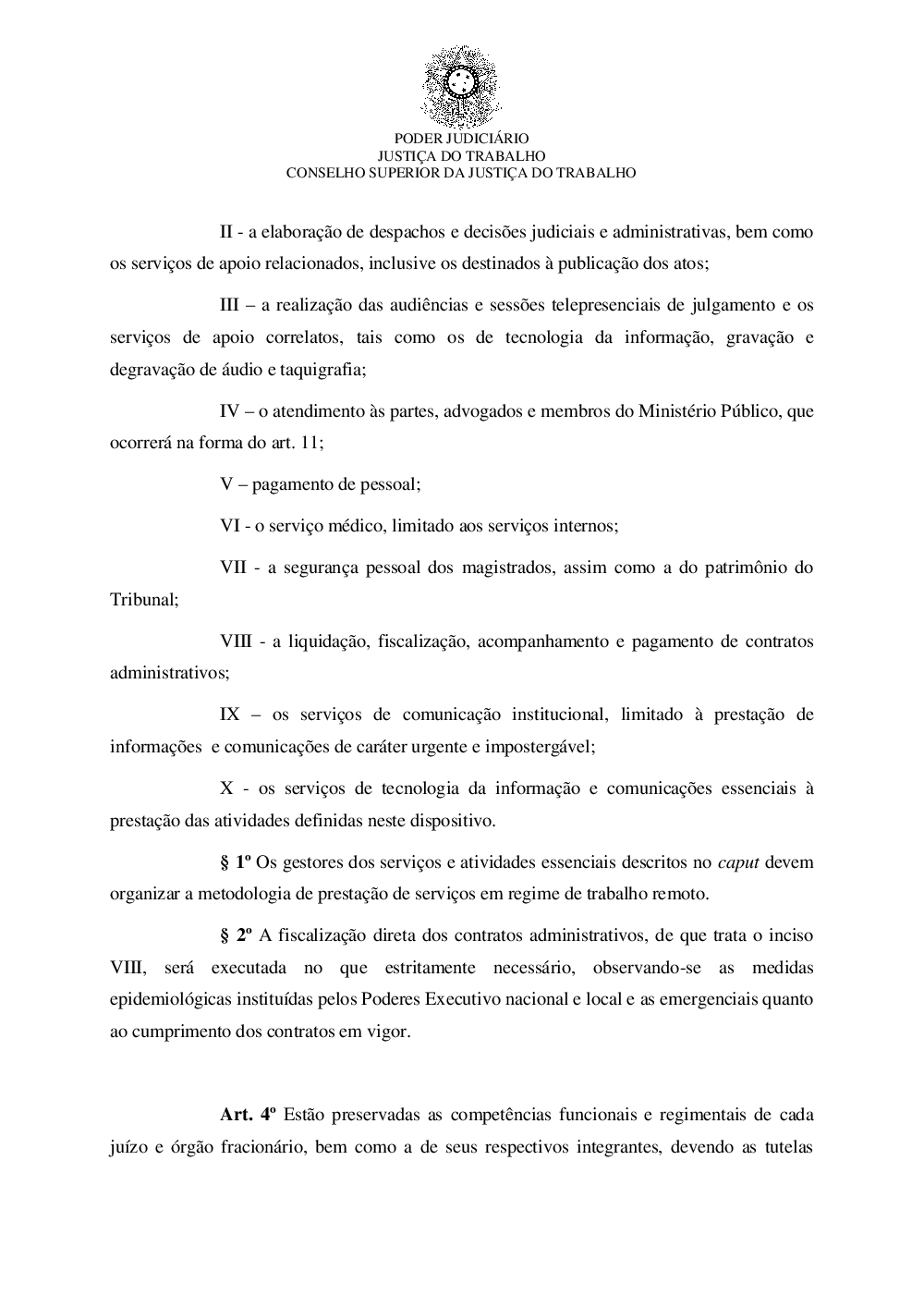 PODER JUDICIÁRIO
JUSTIÇA DO TRABALHO
CONSELHO SUPERIOR DA JUSTIÇA DO TRABALHO

II - a elaboração de despachos e decisões judiciais e administrativas, bem como os serviços de apoio relacionados, inclusive os destinados à publicação dos atos;

III – a realização das audiências e sessões telepresenciais de julgamento e os serviços de apoio correlatos, tais como os de tecnologia da informação, gravação e degravação de áudio e taquigrafia;

IV – o atendimento às partes, advogados e membros do Ministério Público, que ocorrerá na forma do art. 11;

V – pagamento de pessoal;

VI - o serviço médico, limitado aos serviços internos;

VII - a segurança pessoal dos magistrados, assim como a do patrimônio do Tribunal;

VIII - a liquidação, fiscalização, acompanhamento e pagamento de contratos administrativos;

IX – os serviços de comunicação institucional, limitado à prestação de informações e comunicações de caráter urgente e impostergável;

X - os serviços de tecnologia da informação e comunicações essenciais à prestação das atividades definidas neste dispositivo.

§ 1º Os gestores dos serviços e atividades essenciais descritos no caput devem organizar a metodologia de prestação de serviços em regime de trabalho remoto.

§ 2º A fiscalização direta dos contratos administrativos, de que trata o inciso VIII, será executada no que estritamente necessário, observando-se as medidas epidemiológicas instituídas pelos Poderes Executivo nacional e local e as emergenciais quanto ao cumprimento dos contratos em vigor.

Art. 4º Estão preservadas as competências funcionais e regimentais de cada juízo e órgão fracionário, bem como a de seus respectivos integrantes, devendo as tutelas